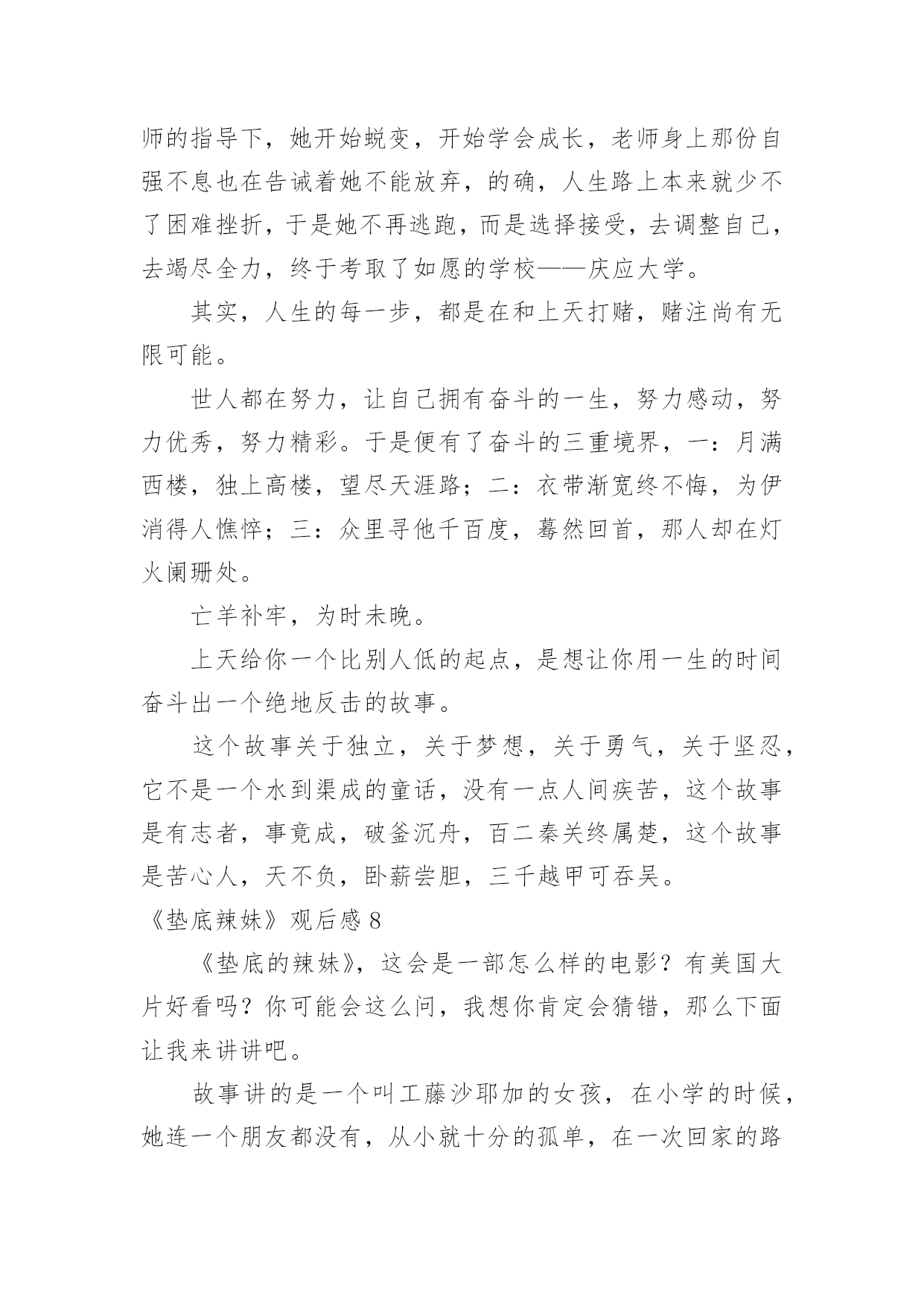 师的指导下，她开始蜕变，开始学会成长，老师身上那份自强不息也在告诫着她不能放弃，的确，人生路上本来就少不了困难挫折，于是她不再逃跑，而是选择接受，去调整自己，去竭尽全力，终于考取了如愿的学校——庆应大学。

其实，人生的每一步，都是在和上天打赌，赌注尚有无限可能。

世人都在努力，让自己拥有奋斗的一生，努力感动，努力优秀，努力精彩。于是便有了奋斗的三重境界，一：月满西楼，独上高楼，望尽天涯路；二：衣带渐宽终不悔，为伊消得人憔悴；三：众里寻他千百度，蓦然回首，那人却在灯火阑珊处。

亡羊补牢，为时未晚。

上天给你一个比别人低的起点，是想让你用一生的时间奋斗出一个绝地反击的故事。

这个故事关于独立，关于梦想，关于勇气，关于坚忍，它不是一个水到渠成的童话，没有一点人间疾苦，这个故事是有志者，事竟成，破釜沉舟，百二秦关终属楚，这个故事是苦心人，天不负，卧薪尝胆，三千越甲可吞吴。

《垫底辣妹》观后感 8

《垫底的辣妹》，这会是一部怎么样的电影？有美国大片好看吗？你可能会这么问，我想你肯定会猜错，那么下面让我来讲讲吧。

故事讲的是一个叫工藤沙耶加的女孩，在小学的时候，她连一个朋友都没有，从小就十分的孤单，在一次回家的路